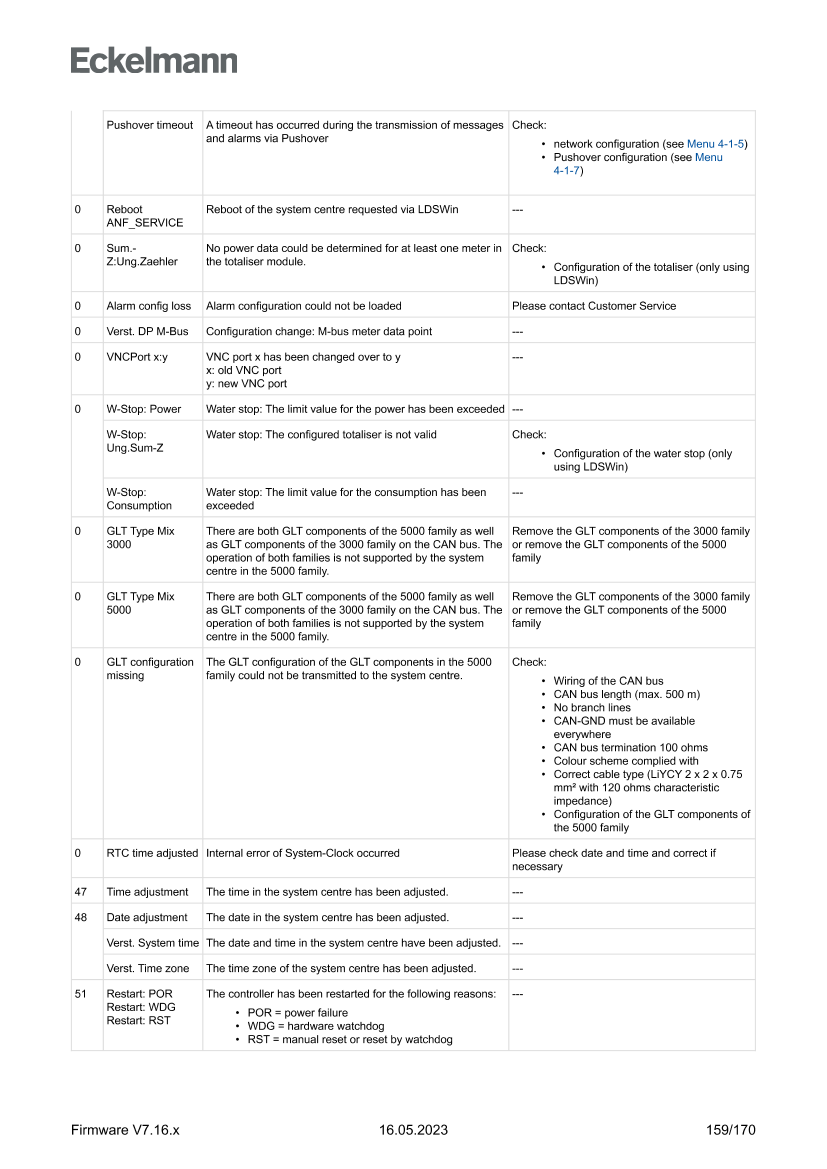 Eckelmann

| | | | |
|---|---|---|---|
| | Pushover timeout | A timeout has occurred during the transmission of messages and alarms via Pushover | Check: • network configuration (see Menu 4-1-5) • Pushover configuration (see Menu 4-1-7) |
| 0 | Reboot ANF_SERVICE | Reboot of the system centre requested via LDSWin | --- |
| 0 | Sum.-Z:Ung.Zaehler | No power data could be determined for at least one meter in the totaliser module. | Check: • Configuration of the totaliser (only using LDSWin) |
| 0 | Alarm config loss | Alarm configuration could not be loaded | Please contact Customer Service |
| 0 | Verst. DP M-Bus | Configuration change: M-bus meter data point | --- |
| 0 | VNCPort x:y | VNC port x has been changed over to y x: old VNC port y: new VNC port | --- |
| 0 | W-Stop: Power | Water stop: The limit value for the power has been exceeded | --- |
| | W-Stop: Ung.Sum-Z | Water stop: The configured totaliser is not valid | Check: • Configuration of the water stop (only using LDSWin) |
| | W-Stop: Consumption | Water stop: The limit value for the consumption has been exceeded | --- |
| 0 | GLT Type Mix 3000 | There are both GLT components of the 5000 family as well as GLT components of the 3000 family on the CAN bus. The operation of both families is not supported by the system centre in the 5000 family. | Remove the GLT components of the 3000 family or remove the GLT components of the 5000 family |
| 0 | GLT Type Mix 5000 | There are both GLT components of the 5000 family as well as GLT components of the 3000 family on the CAN bus. The operation of both families is not supported by the system centre in the 5000 family. | Remove the GLT components of the 3000 family or remove the GLT components of the 5000 family |
| 0 | GLT configuration missing | The GLT configuration of the GLT components in the 5000 family could not be transmitted to the system centre. | Check: • Wiring of the CAN bus • CAN bus length (max. 500 m) • No branch lines • CAN-GND must be available everywhere • CAN bus termination 100 ohms • Colour scheme complied with • Correct cable type (LiYCY 2 x 2 x 0.75 mm² with 120 ohms characteristic impedance) • Configuration of the GLT components of the 5000 family |
| 0 | RTC time adjusted | Internal error of System-Clock occurred | Please check date and time and correct if necessary |
| 47 | Time adjustment | The time in the system centre has been adjusted. | --- |
| 48 | Date adjustment | The date in the system centre has been adjusted. | --- |
| | Verst. System time | The date and time in the system centre have been adjusted. | --- |
| | Verst. Time zone | The time zone of the system centre has been adjusted. | --- |
| 51 | Restart: POR Restart: WDG Restart: RST | The controller has been restarted for the following reasons: • POR = power failure • WDG = hardware watchdog • RST = manual reset or reset by watchdog | --- |

Firmware V7.16.x 16.05.2023 159/170